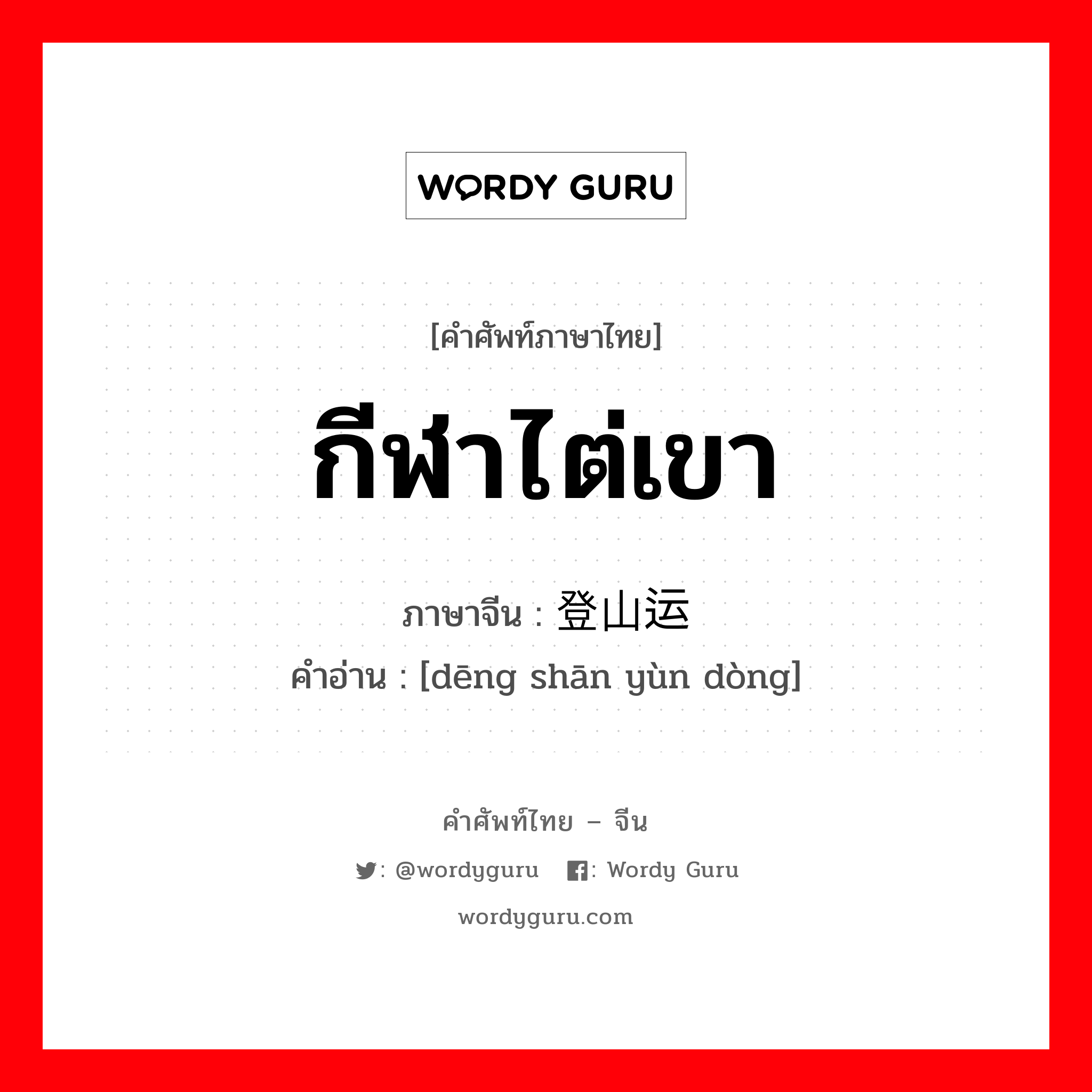 WORDY GURU

[คำศัพท์ภาษาไทย]

กีฬาไต่เขา

ภาษาจีน : 登山运

คำอ่าน : [dēng shān yùn dòng]

คำศัพท์ไทย – จีน

: @wordyguru : Wordy Guru

wordyguru.com